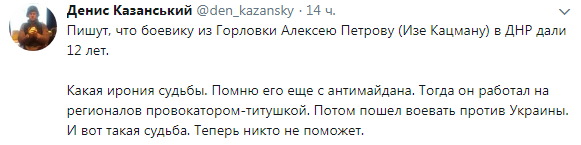 Денис Казанський @den_kazansky · 14 ч.

Пишут, что боевику из Горловки Алексею Петрову (Изе Кацману) в ДНР дали 12 лет.

Какая ирония судьбы. Помню его еще с антимайдана. Тогда он работал на регионалов провокатором-титушкой. Потом пошел воевать против Украины. И вот такая судьба. Теперь никто не поможет.